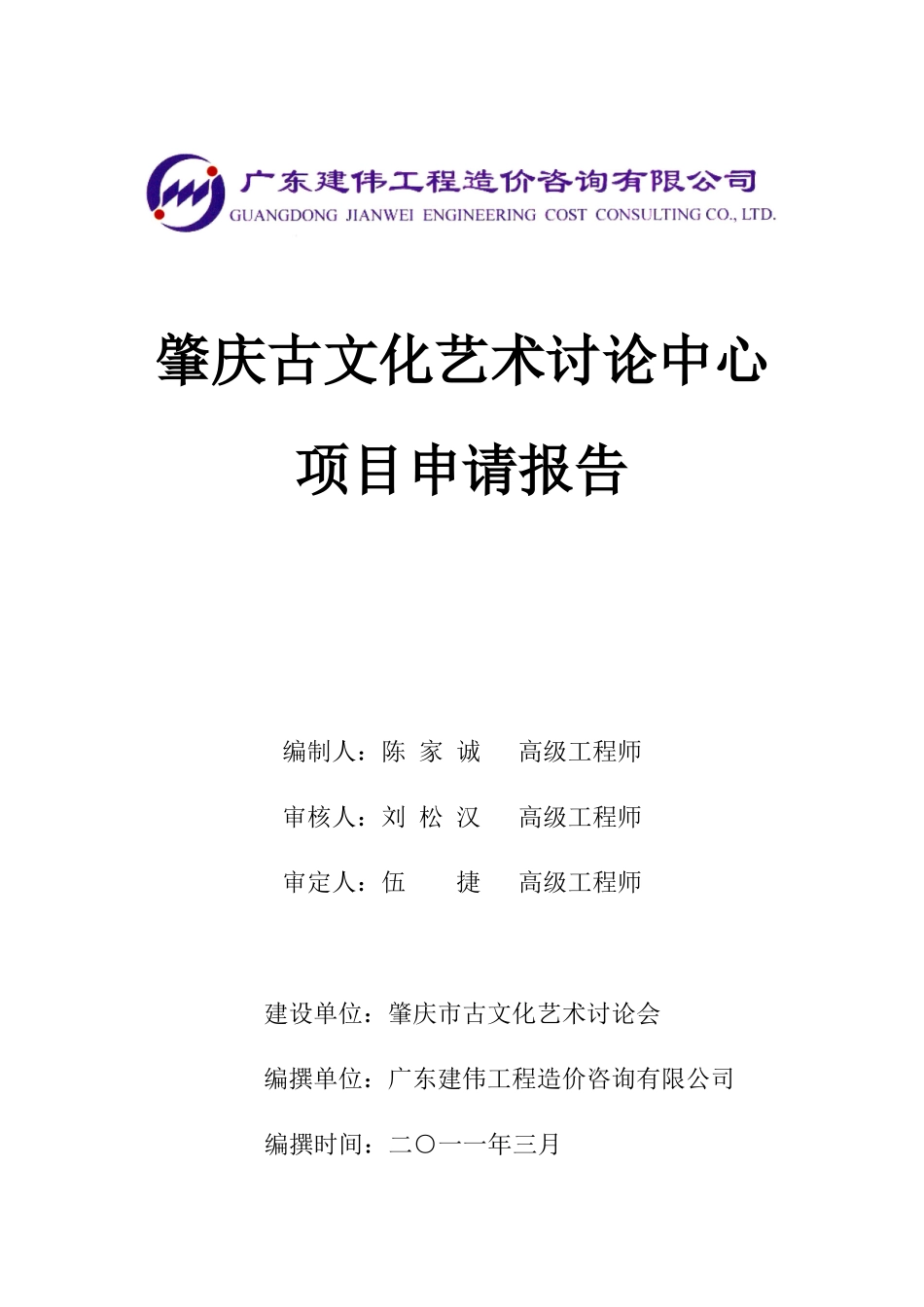 广东建伟工程造价咨询有限公司
GUANGDONG JIANWEI ENGINEERING COST CONSULTING CO., LTD.

肇庆古文化艺术讨论中心

项目申请报告

编制人：陈 家 诚 高级工程师

审核人：刘 松 汉 高级工程师

审定人：伍 捷 高级工程师

建设单位：肇庆市古文化艺术讨论会

编撰单位：广东建伟工程造价咨询有限公司

编撰时间：二〇一一年三月